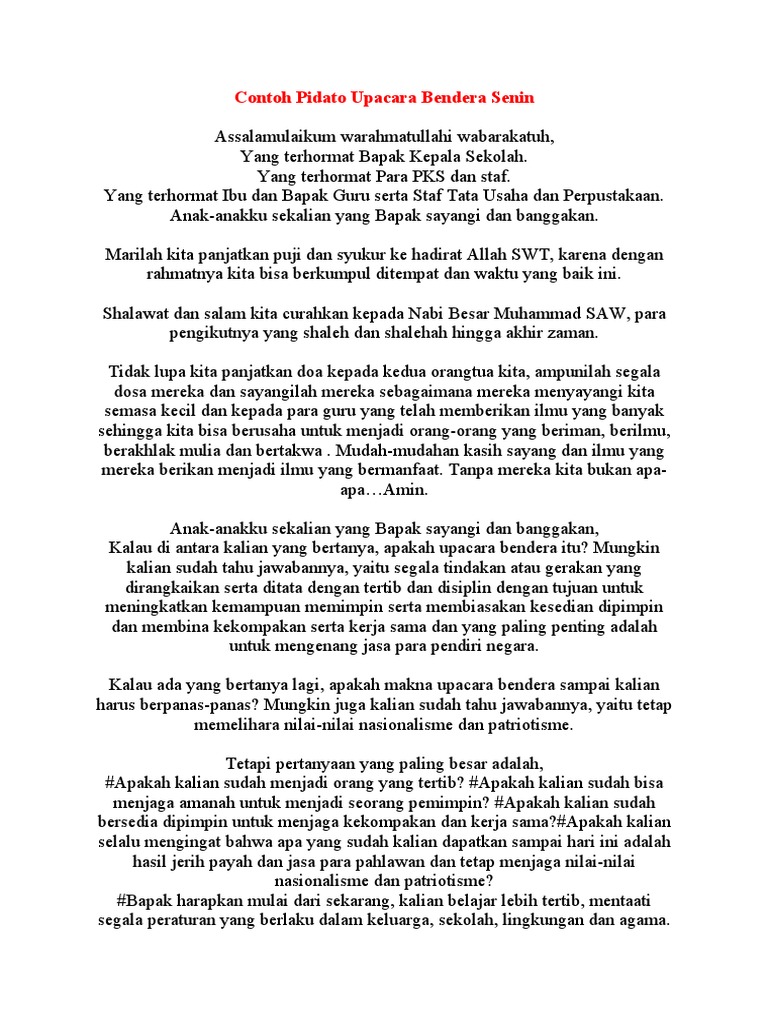 Contoh Pidato Upacara Bendera Senin

Assalamulaikum warahmatullahi wabarakatuh,
Yang terhormat Bapak Kepala Sekolah.
Yang terhormat Para PKS dan staf.
Yang terhormat Ibu dan Bapak Guru serta Staf Tata Usaha dan Perpustakaan.
Anak-anakku sekalian yang Bapak sayangi dan banggakan.

Marilah kita panjatkan puji dan syukur ke hadirat Allah SWT, karena dengan rahmatnya kita bisa berkumpul ditempat dan waktu yang baik ini.

Shalawat dan salam kita curahkan kepada Nabi Besar Muhammad SAW, para pengikutnya yang shaleh dan shalehah hingga akhir zaman.

Tidak lupa kita panjatkan doa kepada kedua orangtua kita, ampunilah segala dosa mereka dan sayangilah mereka sebagaimana mereka menyayangi kita semasa kecil dan kepada para guru yang telah memberikan ilmu yang banyak sehingga kita bisa berusaha untuk menjadi orang-orang yang beriman, berilmu, berakhlak mulia dan bertakwa . Mudah-mudahan kasih sayang dan ilmu yang mereka berikan menjadi ilmu yang bermanfaat. Tanpa mereka kita bukan apa-apa…Amin.

Anak-anakku sekalian yang Bapak sayangi dan banggakan,
Kalau di antara kalian yang bertanya, apakah upacara bendera itu? Mungkin kalian sudah tahu jawabannya, yaitu segala tindakan atau gerakan yang dirangkaikan serta ditata dengan tertib dan disiplin dengan tujuan untuk meningkatkan kemampuan memimpin serta membiasakan kesedian dipimpin dan membina kekompakan serta kerja sama dan yang paling penting adalah untuk mengenang jasa para pendiri negara.

Kalau ada yang bertanya lagi, apakah makna upacara bendera sampai kalian harus berpanas-panas? Mungkin juga kalian sudah tahu jawabannya, yaitu tetap memelihara nilai-nilai nasionalisme dan patriotisme.

Tetapi pertanyaan yang paling besar adalah,
#Apakah kalian sudah menjadi orang yang tertib? #Apakah kalian sudah bisa menjaga amanah untuk menjadi seorang pemimpin? #Apakah kalian sudah bersedia dipimpin untuk menjaga kekompakan dan kerja sama?#Apakah kalian selalu mengingat bahwa apa yang sudah kalian dapatkan sampai hari ini adalah hasil jerih payah dan jasa para pahlawan dan tetap menjaga nilai-nilai nasionalisme dan patriotisme?
#Bapak harapkan mulai dari sekarang, kalian belajar lebih tertib, mentaati segala peraturan yang berlaku dalam keluarga, sekolah, lingkungan dan agama.